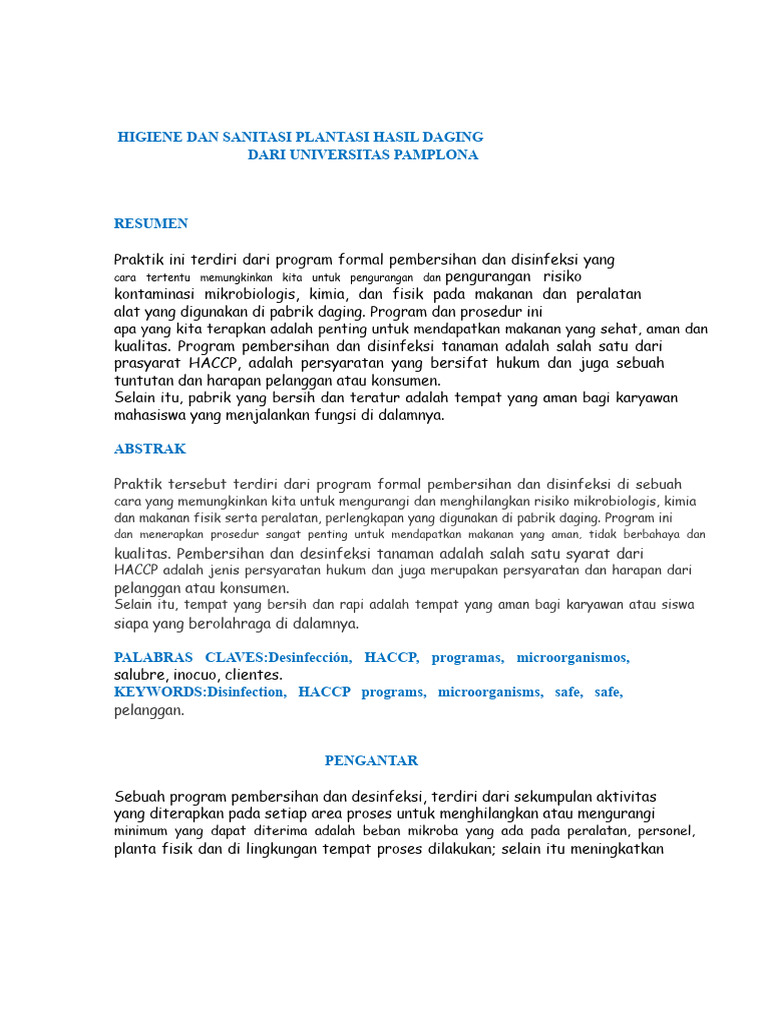 HIGIENE DAN SANITASI PLANTASI HASIL DAGING
DARI UNIVERSITAS PAMPLONA

RESUMEN

Praktik ini terdiri dari program formal pembersihan dan disinfeksi yang cara tertentu memungkinkan kita untuk pengurangan dan pengurangan risiko kontaminasi mikrobiologis, kimia, dan fisik pada makanan dan peralatan alat yang digunakan di pabrik daging. Program dan prosedur ini apa yang kita terapkan adalah penting untuk mendapatkan makanan yang sehat, aman dan kualitas. Program pembersihan dan disinfeksi tanaman adalah salah satu dari prasyarat HACCP, adalah persyaratan yang bersifat hukum dan juga sebuah tuntutan dan harapan pelanggan atau konsumen.
Selain itu, pabrik yang bersih dan teratur adalah tempat yang aman bagi karyawan mahasiswa yang menjalankan fungsi di dalamnya.

ABSTRAK

Praktik tersebut terdiri dari program formal pembersihan dan disinfeksi di sebuah cara yang memungkinkan kita untuk mengurangi dan menghilangkan risiko mikrobiologis, kimia dan makanan fisik serta peralatan, perlengkapan yang digunakan di pabrik daging. Program ini dan menerapkan prosedur sangat penting untuk mendapatkan makanan yang aman, tidak berbahaya dan kualitas. Pembersihan dan desinfeksi tanaman adalah salah satu syarat dari HACCP adalah jenis persyaratan hukum dan juga merupakan persyaratan dan harapan dari pelanggan atau konsumen.
Selain itu, tempat yang bersih dan rapi adalah tempat yang aman bagi karyawan atau siswa siapa yang berolahraga di dalamnya.

PALABRAS CLAVES:Desinfección, HACCP, programas, microorganismos, salubre, inocuo, clientes.
KEYWORDS:Disinfection, HACCP programs, microorganisms, safe, safe, pelanggan.

PENGANTAR

Sebuah program pembersihan dan desinfeksi, terdiri dari sekumpulan aktivitas yang diterapkan pada setiap area proses untuk menghilangkan atau mengurangi minimum yang dapat diterima adalah beban mikroba yang ada pada peralatan, personel, planta fisik dan di lingkungan tempat proses dilakukan; selain itu meningkatkan